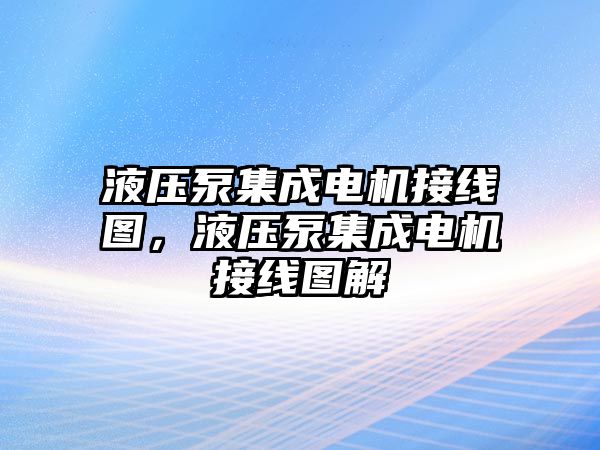 液压泵集成电机接线图，液压泵集成电机接线图解